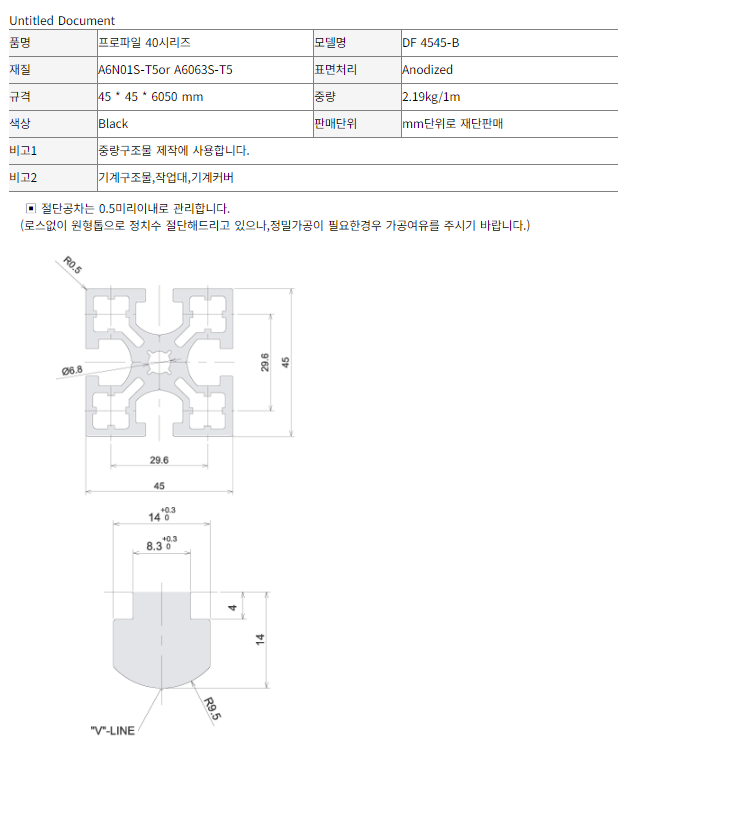 Untitled Document

| 품명 | 프로파일 40시리즈 | 모델명 | DF 4545-B |
|---|---|---|---|
| 재질 | A6N01S-T5or A6063S-T5 | 표면처리 | Anodized |
| 규격 | 45 * 45 * 6050 mm | 중량 | 2.19kg/1m |
| 색상 | Black | 판매단위 | mm단위로 재단판매 |
| 비고1 | 중량구조물 제작에 사용합니다. | | |
| 비고2 | 기계구조물,작업대,기계커버 | | |

▣ 절단공차는 0.5미리이내로 관리합니다.
(로스없이 원형톱으로 정치수 절단해드리고 있으나,정밀가공이 필요한경우 가공여유를 주시기 바랍니다.)

R0.5
Ø6.8
29.6
45
29.6
45

$14^{+0.3}_{0}$
$8.3^{+0.3}_{0}$
4
14
R9.5
"V"-LINE